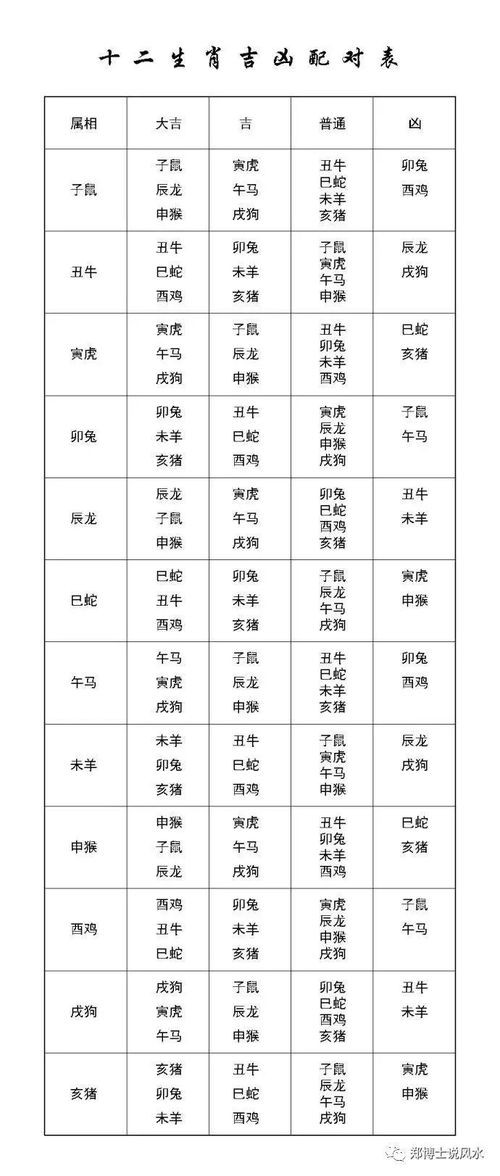 十二生肖吉凶配对表

| 属相 | 大吉 | 吉 | 普通 | 凶 |
|---|---|---|---|---|
| 子鼠 | 子鼠 辰龙 申猴 | 寅虎 午马 戌狗 | 丑牛 巳蛇 未羊 亥猪 | 卯兔 酉鸡 |
| 丑牛 | 丑牛 巳蛇 酉鸡 | 卯兔 未羊 亥猪 | 子鼠 寅虎 午马 申猴 | 辰龙 戌狗 |
| 寅虎 | 寅虎 午马 戌狗 | 子鼠 辰龙 申猴 | 丑牛 卯兔 未羊 酉鸡 | 巳蛇 亥猪 |
| 卯兔 | 卯兔 未羊 亥猪 | 丑牛 巳蛇 酉鸡 | 寅虎 辰龙 申猴 戌狗 | 子鼠 午马 |
| 辰龙 | 辰龙 子鼠 申猴 | 寅虎 午马 戌狗 | 卯兔 巳蛇 酉鸡 亥猪 | 丑牛 未羊 |
| 巳蛇 | 巳蛇 丑牛 酉鸡 | 卯兔 未羊 亥猪 | 子鼠 辰龙 午马 戌狗 | 寅虎 申猴 |
| 午马 | 午马 寅虎 戌狗 | 子鼠 辰龙 申猴 | 丑牛 巳蛇 未羊 亥猪 | 卯兔 酉鸡 |
| 未羊 | 未羊 卯兔 亥猪 | 丑牛 巳蛇 酉鸡 | 子鼠 寅虎 午马 申猴 | 辰龙 戌狗 |
| 申猴 | 申猴 子鼠 辰龙 | 寅虎 午马 戌狗 | 丑牛 卯兔 未羊 酉鸡 | 巳蛇 亥猪 |
| 酉鸡 | 酉鸡 丑牛 巳蛇 | 卯兔 未羊 亥猪 | 寅虎 辰龙 申猴 戌狗 | 子鼠 午马 |
| 戌狗 | 戌狗 寅虎 午马 | 子鼠 辰龙 申猴 | 卯兔 巳蛇 酉鸡 亥猪 | 丑牛 未羊 |
| 亥猪 | 亥猪 卯兔 未羊 | 丑牛 巳蛇 酉鸡 | 子鼠 辰龙 午马 戌狗 | 寅虎 申猴 |

郑博士说风水